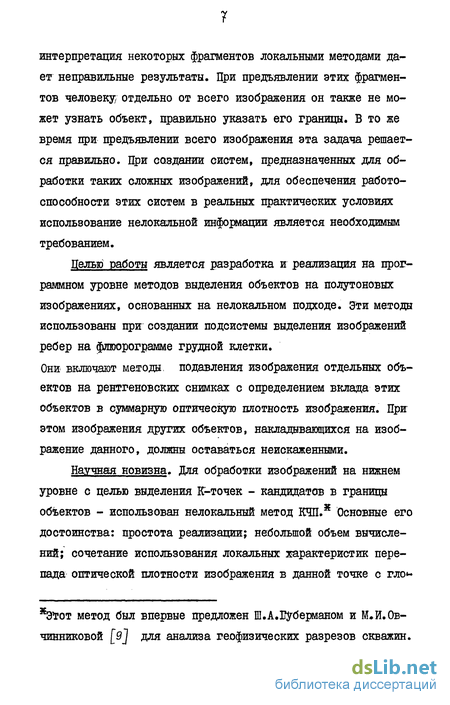 7

интерпретация некоторых фрагментов локальными методами дает неправильные результаты. При предъявлении этих фрагментов человеку отдельно от всего изображения он также не может узнать объект, правильно указать его границы. В то же время при предъявлении всего изображения эта задача решается правильно. При создании систем, предназначенных для обработки таких сложных изображений, для обеспечения работоспособности этих систем в реальных практических условиях использование нелокальной информации является необходимым требованием.

Целью работы является разработка и реализация на программном уровне методов выделения объектов на полутоновых изображениях, основанных на нелокальном подходе. Эти методы использованы при создании подсистемы выделения изображений ребер на флюорограмме грудной клетки.
Они включают методы подавления изображения отдельных объектов на рентгеновских снимках с определением вклада этих объектов в суммарную оптическую плотность изображения. При этом изображения других объектов, накладывающихся на изображение данного, должны оставаться неискаженными.

Научная новизна. Для обработки изображений на нижнем уровне с целью выделения К-точек - кандидатов в границы объектов - использован нелокальный метод КЧП.* Основные его достоинства: простота реализации; небольшой объем вычислений; сочетание использования локальных характеристик перепада оптической плотности изображения в данной точке с гло-

*Этот метод был впервые предложен Ш.А.Губерманом и М.И.Овчинниковой [9] для анализа геофизических разрезов скважин.

dsLib.net
библиотека диссертаций